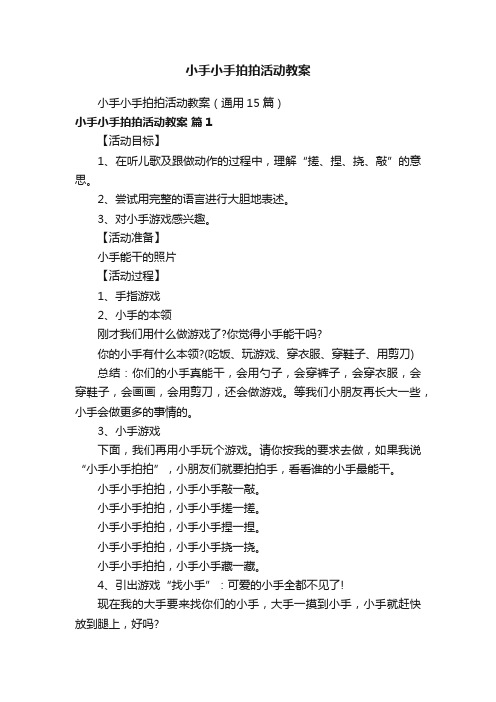 小手小手拍拍活动教案

小手小手拍拍活动教案（通用15篇）

小手小手拍拍活动教案 篇1

【活动目标】

1、在听儿歌及跟做动作的过程中，理解“搓、捏、挠、敲”的意思。

2、尝试用完整的语言进行大胆地表述。

3、对小手游戏感兴趣。

【活动准备】

小手能干的照片

【活动过程】

1、手指游戏

2、小手的本领

刚才我们用什么做游戏了?你觉得小手能干吗?

你的小手有什么本领?(吃饭、玩游戏、穿衣服、穿鞋子、用剪刀)

总结：你们的小手真能干，会用勺子，会穿裤子，会穿衣服，会穿鞋子，会画画，会用剪刀，还会做游戏。等我们小朋友再长大一些，小手会做更多的事情的。

3、小手游戏

下面，我们再用小手玩个游戏。请你按我的要求去做，如果我说“小手小手拍拍”，小朋友们就要拍拍手，看看谁的小手最能干。

小手小手拍拍，小手小手敲一敲。

小手小手拍拍，小手小手搓一搓。

小手小手拍拍，小手小手捏一捏。

小手小手拍拍，小手小手挠一挠。

小手小手拍拍，小手小手藏一藏。

4、引出游戏“找小手”：可爱的小手全都不见了!

现在我的大手要来找你们的小手，大手一摸到小手，小手就赶快放到腿上，好吗?